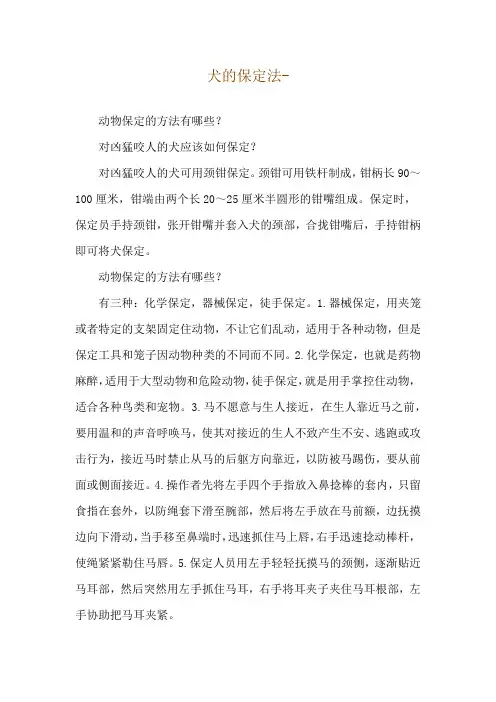 犬的保定法-

动物保定的方法有哪些？

对凶猛咬人的犬应该如何保定？

对凶猛咬人的犬可用颈钳保定。颈钳可用铁杆制成，钳柄长 90～100 厘米，钳端由两个长 20～25 厘米半圆形的钳嘴组成。保定时，保定员手持颈钳，张开钳嘴并套入犬的颈部，合拢钳嘴后，手持钳柄即可将犬保定。

动物保定的方法有哪些？

有三种：化学保定，器械保定，徒手保定。1.器械保定，用夹笼或者特定的支架固定住动物，不让它们乱动，适用于各种动物，但是保定工具和笼子因动物种类的不同而不同。2.化学保定，也就是药物麻醉，适用于大型动物和危险动物，徒手保定，就是用手掌控住动物，适合各种鸟类和宠物。3.马不愿意与生人接近，在生人靠近马之前，要用温和的声音呼唤马，使其对接近的生人不致产生不安、逃跑或攻击行为，接近马时禁止从马的后躯方向靠近，以防被马踢伤，要从前面或侧面接近。4.操作者先将左手四个手指放入鼻捻棒的套内，只留食指在套外，以防绳套下滑至腕部，然后将左手放在马前额，边抚摸边向下滑动，当手移至鼻端时，迅速抓住马上唇，右手迅速捻动棒杆，使绳紧紧勒住马唇。5.保定人员用左手轻轻抚摸马的颈侧，逐渐贴近马耳部，然后突然用左手抓住马耳，右手将耳夹子夹住马耳根部，左手协助把马耳夹紧。